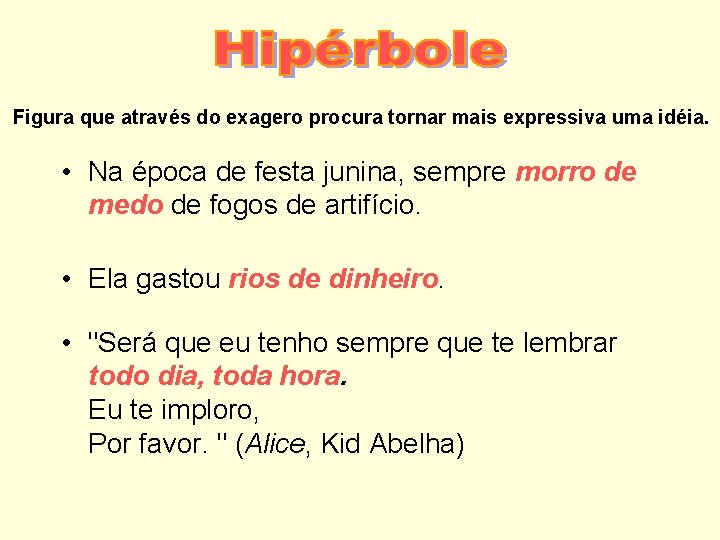 Hipérbole

Figura que através do exagero procura tornar mais expressiva uma idéia.

• Na época de festa junina, sempre morro de medo de fogos de artifício.

• Ela gastou rios de dinheiro.

• "Será que eu tenho sempre que te lembrar
todo dia, toda hora.
Eu te imploro,
Por favor. " (Alice, Kid Abelha)